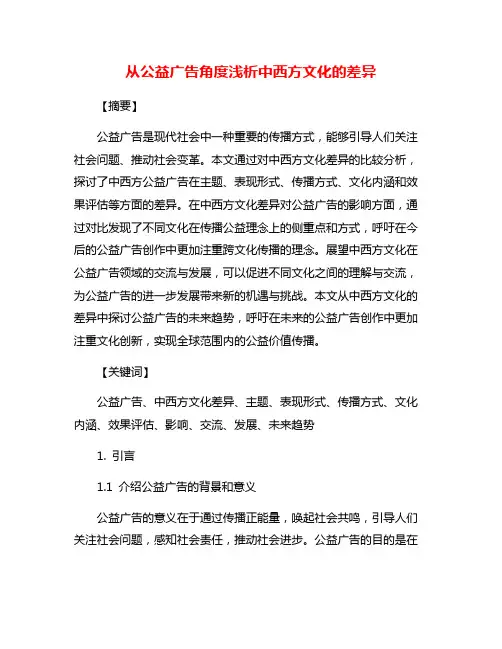 从公益广告角度浅析中西方文化的差异

【摘要】

公益广告是现代社会中一种重要的传播方式，能够引导人们关注社会问题、推动社会变革。本文通过对中西方文化差异的比较分析，探讨了中西方公益广告在主题、表现形式、传播方式、文化内涵和效果评估等方面的差异。在中西方文化差异对公益广告的影响方面，通过对比发现了不同文化在传播公益理念上的侧重点和方式，呼吁在今后的公益广告创作中更加注重跨文化传播的理念。展望中西方文化在公益广告领域的交流与发展，可以促进不同文化之间的理解与交流，为公益广告的进一步发展带来新的机遇与挑战。本文从中西方文化的差异中探讨公益广告的未来趋势，呼吁在未来的公益广告创作中更加注重文化创新，实现全球范围内的公益价值传播。

【关键词】

公益广告、中西方文化差异、主题、表现形式、传播方式、文化内涵、效果评估、影响、交流、发展、未来趋势

1. 引言

1.1 介绍公益广告的背景和意义

公益广告的意义在于通过传播正能量，唤起社会共鸣，引导人们关注社会问题，感知社会责任，推动社会进步。公益广告的目的是在